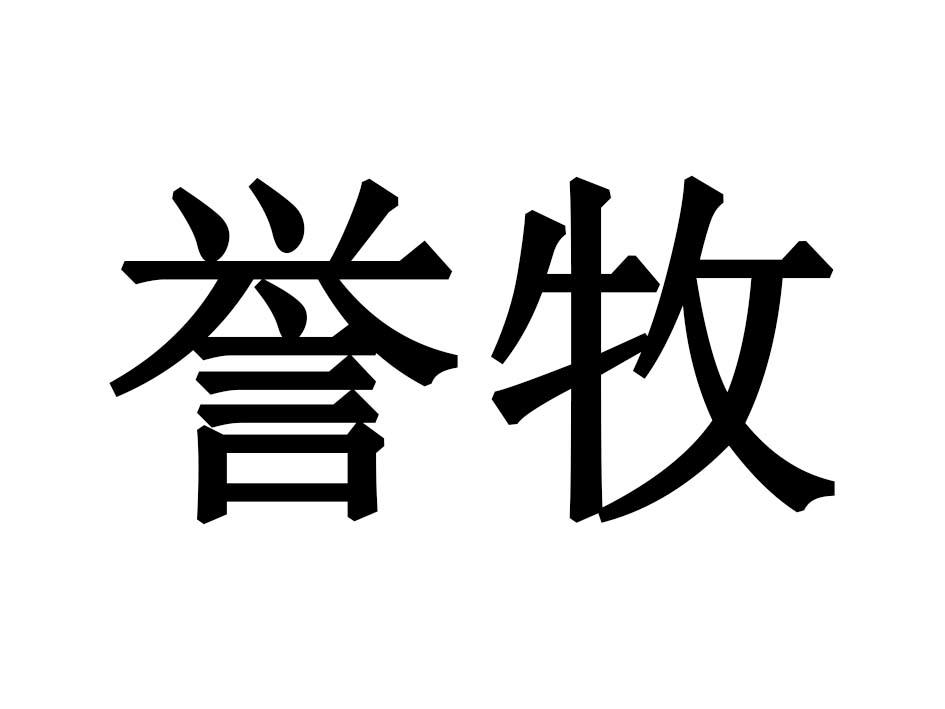 誉牧